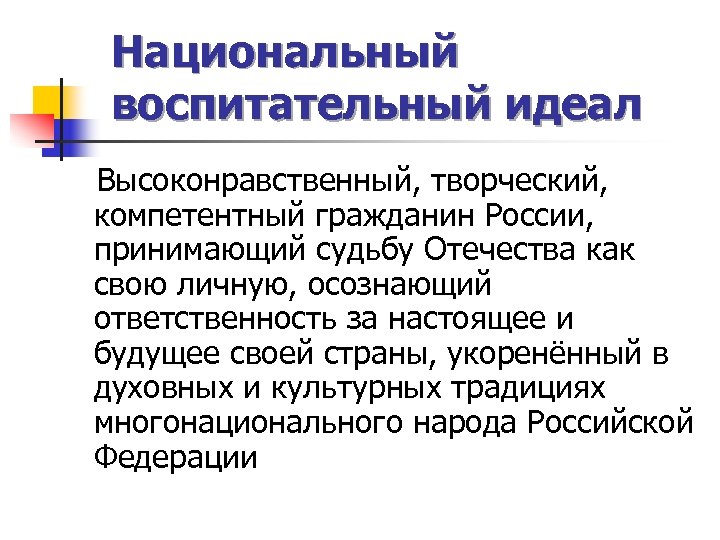 Национальный воспитательный идеал

Высоконравственный, творческий, компетентный гражданин России, принимающий судьбу Отечества как свою личную, осознающий ответственность за настоящее и будущее своей страны, укоренённый в духовных и культурных традициях многонационального народа Российской Федерации